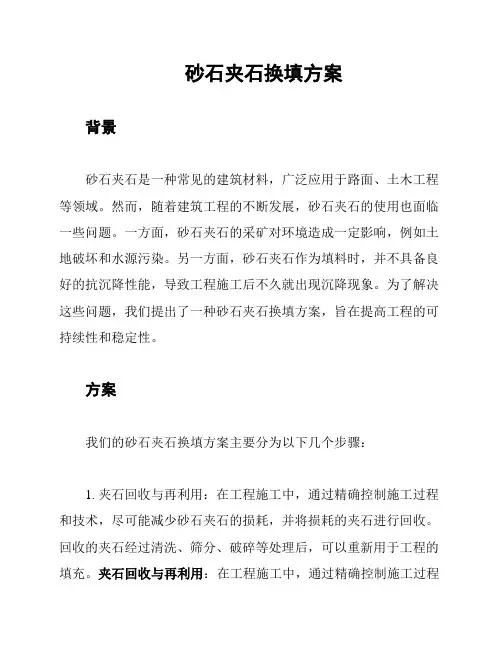 砂石夹石换填方案

背景

砂石夹石是一种常见的建筑材料，广泛应用于路面、土木工程等领域。然而，随着建筑工程的不断发展，砂石夹石的使用也面临一些问题。一方面，砂石夹石的采矿对环境造成一定影响，例如土地破坏和水源污染。另一方面，砂石夹石作为填料时，并不具备良好的抗沉降性能，导致工程施工后不久就出现沉降现象。为了解决这些问题，我们提出了一种砂石夹石换填方案，旨在提高工程的可持续性和稳定性。

方案

我们的砂石夹石换填方案主要分为以下几个步骤：

1. 夹石回收与再利用：在工程施工中，通过精确控制施工过程和技术，尽可能减少砂石夹石的损耗，并将损耗的夹石进行回收。回收的夹石经过清洗、筛分、破碎等处理后，可以重新用于工程的填充。夹石回收与再利用：在工程施工中，通过精确控制施工过程